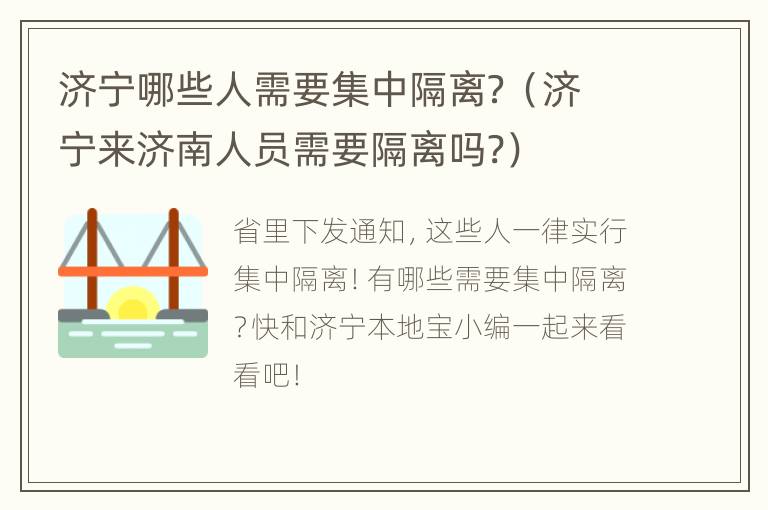 济宁哪些人需要集中隔离?（济宁来济南人员需要隔离吗?）

省里下发通知, 这些人一律实行集中隔离! 有哪些需要集中隔离?快和济宁本地宝小编一起来看看吧!